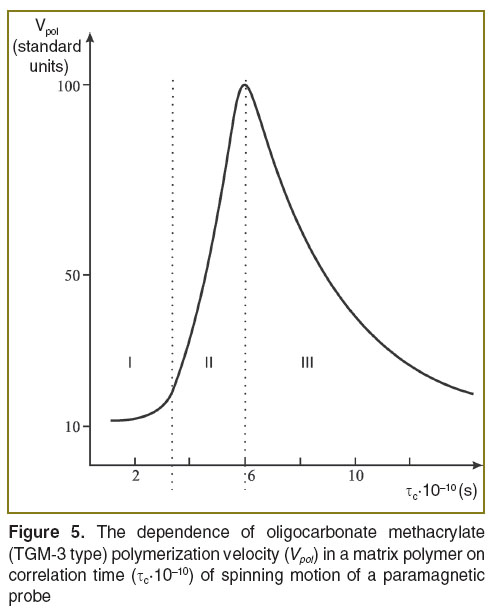 $V_{pol}$ (standard units)

100

50

10

I

II

III

2

6

10

$\tau_c \cdot 10^{-10}$ (s)

**Figure 5.** The dependence of oligocarbonate methacrylate (TGM-3 type) polymerization velocity ($V_{pol}$) in a matrix polymer on correlation time ($\tau_c \cdot 10^{-10}$) of spinning motion of a paramagnetic probe